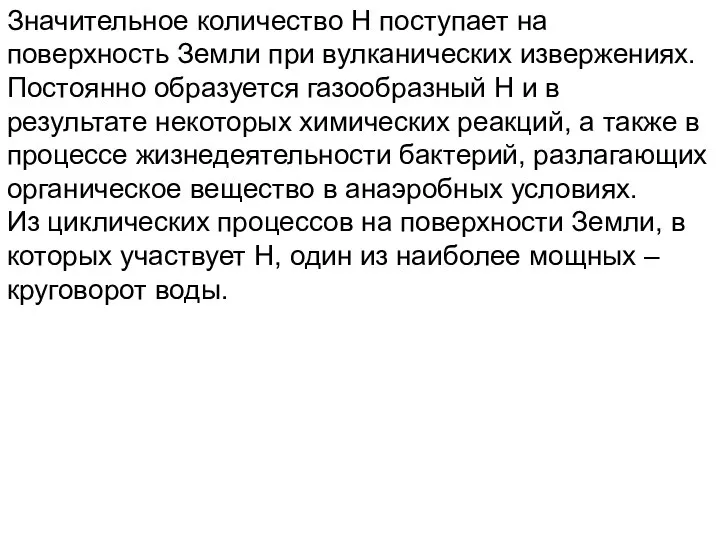 Значительное количество Н поступает на поверхность Земли при вулканических извержениях. Постоянно образуется газообразный Н и в результате некоторых химических реакций, а также в процессе жизнедеятельности бактерий, разлагающих органическое вещество в анаэробных условиях.
Из циклических процессов на поверхности Земли, в которых участвует Н, один из наиболее мощных – круговорот воды.